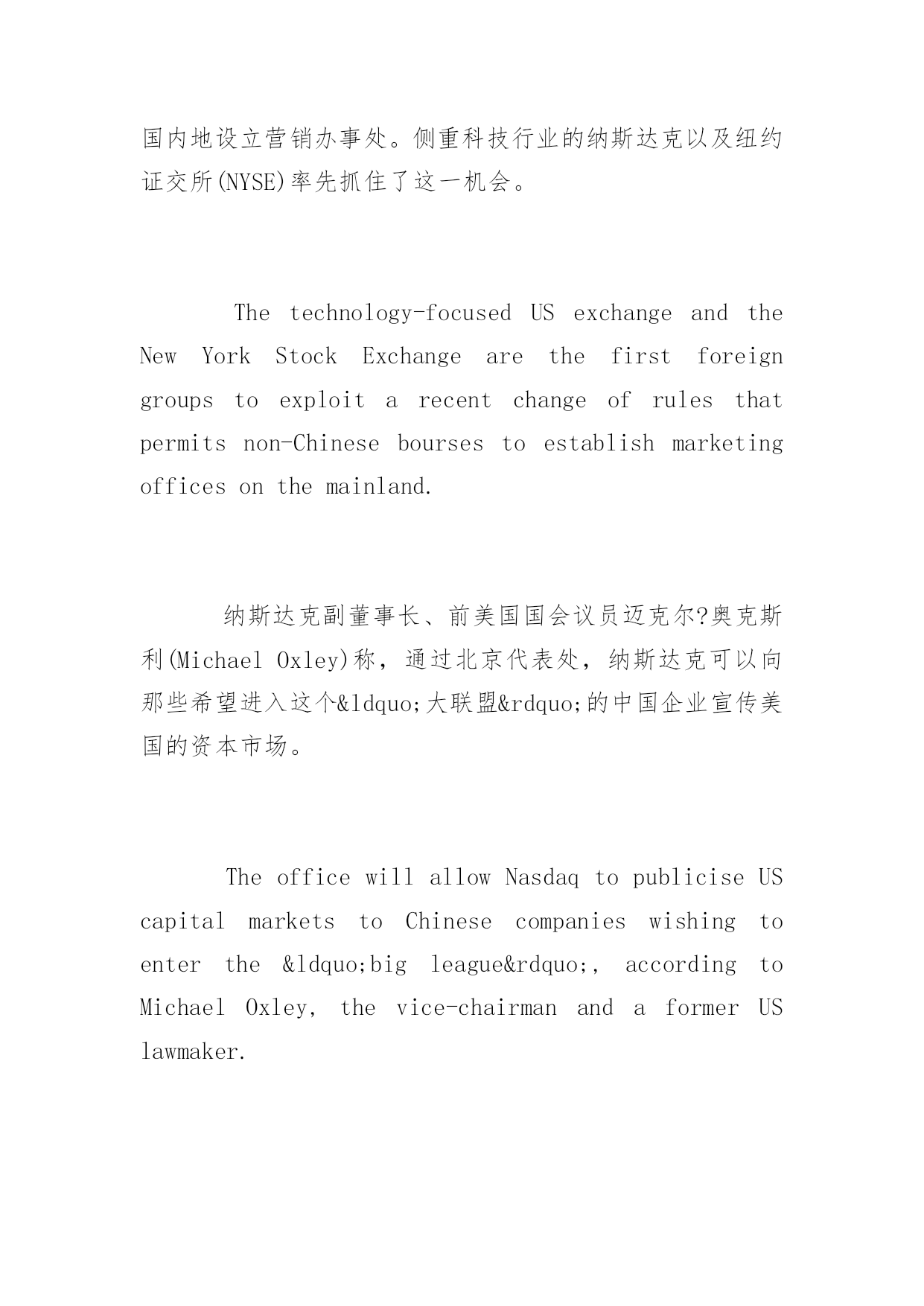 国内地设立营销办事处。侧重科技行业的纳斯达克以及纽约证交所(NYSE)率先抓住了这一机会。

The technology-focused US exchange and the New York Stock Exchange are the first foreign groups to exploit a recent change of rules that permits non-Chinese bourses to establish marketing offices on the mainland.

纳斯达克副董事长、前美国国会议员迈克尔?奥克斯利(Michael Oxley)称，通过北京代表处，纳斯达克可以向那些希望进入这个&ldquo;大联盟&rdquo;的中国企业宣传美国的资本市场。

The office will allow Nasdaq to publicise US capital markets to Chinese companies wishing to enter the &ldquo;big league&rdquo;, according to Michael Oxley, the vice-chairman and a former US lawmaker.